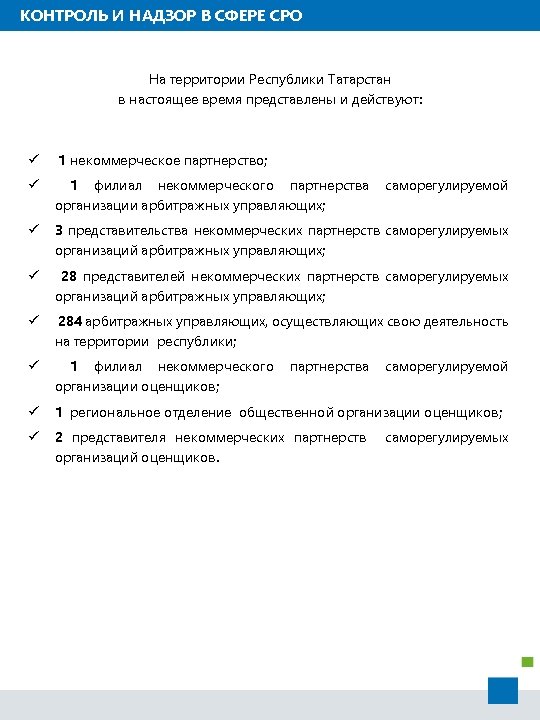 КОНТРОЛЬ И НАДЗОР В СФЕРЕ СРО

На территории Республики Татарстан в настоящее время представлены и действуют:

✓ 1 некоммерческое партнерство;

✓ 1 филиал некоммерческого партнерства саморегулируемой организации арбитражных управляющих;

✓ 3 представительства некоммерческих партнерств саморегулируемых организаций арбитражных управляющих;

✓ 28 представителей некоммерческих партнерств саморегулируемых организаций арбитражных управляющих;

✓ 284 арбитражных управляющих, осуществляющих свою деятельность на территории республики;

✓ 1 филиал некоммерческого партнерства саморегулируемой организации оценщиков;

✓ 1 региональное отделение общественной организации оценщиков;

✓ 2 представителя некоммерческих партнерств саморегулируемых организаций оценщиков.